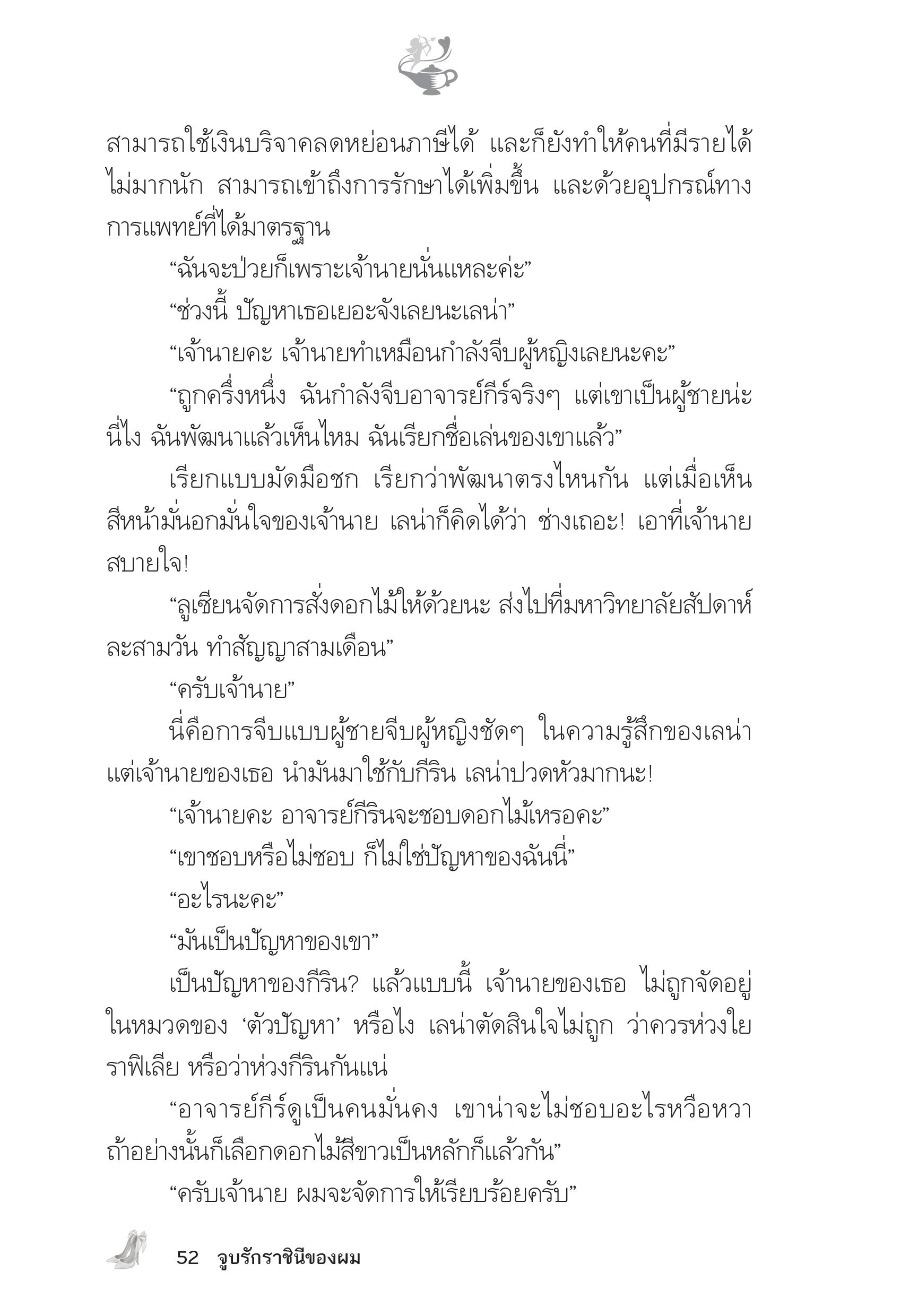 สามารถใช้เงินบริจาคลดหย่อนภาษีได้ และก็ยังทำให้คนที่มีรายได้ไม่มากนัก สามารถเข้าถึงการรักษาได้เพิ่มขึ้น และด้วยอุปกรณ์ทางการแพทย์ที่ได้มาตรฐาน

“ฉันจะป่วยก็เพราะเจ้านายนั่นแหละค่ะ”

“ช่วงนี้ ปัญหาเธอเยอะจังเลยนะเลน่า”

“เจ้านายคะ เจ้านายทำเหมือนกำลังจีบผู้หญิงเลยนะคะ”

“ถูกครึ่งหนึ่ง ฉันกำลังจีบอาจารย์กีร์จริงๆ แต่เขาเป็นผู้ชายน่ะนี่ไง ฉันพัฒนาแล้วเห็นไหม ฉันเรียกชื่อเล่นของเขาแล้ว”

เรียกแบบมัดมือชก เรียกว่าพัฒนาตรงไหนกัน แต่เมื่อเห็นสีหน้ามั่นอกมั่นใจของเจ้านาย เลน่าก็คิดได้ว่า ช่างเถอะ! เอาที่เจ้านายสบายใจ!

“ลูเซียนจัดการสั่งดอกไม้ให้ด้วยนะ ส่งไปที่มหาวิทยาลัยสัปดาห์ละสามวัน ทำสัญญาสามเดือน”

“ครับเจ้านาย”

นี่คือการจีบแบบผู้ชายจีบผู้หญิงชัดๆ ในความรู้สึกของเลน่า แต่เจ้านายของเธอ นำมันมาใช้กับกีริน เลน่าปวดหัวมากนะ!

“เจ้านายคะ อาจารย์กีรินจะชอบดอกไม้เหรอคะ”

“เขาชอบหรือไม่ชอบ ก็ไม่ใช่ปัญหาของฉันนี่”

“อะไรนะคะ”

“มันเป็นปัญหาของเขา”

เป็นปัญหาของกีริน? แล้วแบบนี้ เจ้านายของเธอ ไม่ถูกจัดอยู่ในหมวดของ ‘ตัวปัญหา’ หรือไง เลน่าตัดสินใจไม่ถูก ว่าควรห่วงใยราฟิเลีย หรือว่าห่วงกีรินกันแน่

“อาจารย์กีร์ดูเป็นคนมั่นคง เขาน่าจะไม่ชอบอะไรหวือหวา ถ้าอย่างนั้นก็เลือกดอกไม้สีขาวเป็นหลักก็แล้วกัน”

“ครับเจ้านาย ผมจะจัดการให้เรียบร้อยครับ”

52 จูบรักราชินีของผม